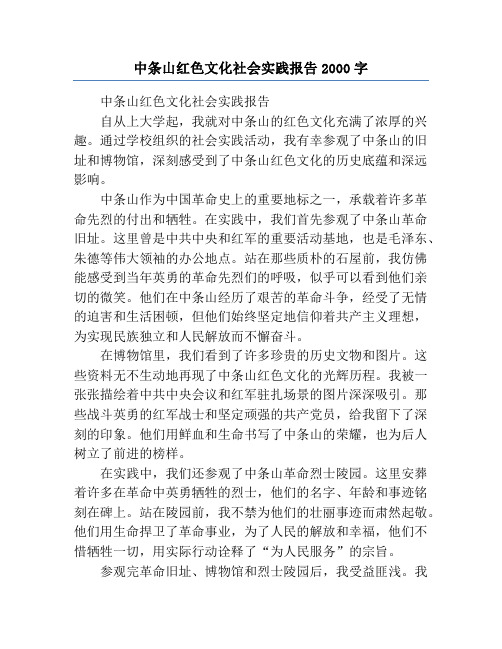 中条山红色文化社会实践报告 2000 字

中条山红色文化社会实践报告

自从上大学起，我就对中条山的红色文化充满了浓厚的兴趣。通过学校组织的社会实践活动，我有幸参观了中条山的旧址和博物馆，深刻感受到了中条山红色文化的历史底蕴和深远影响。

中条山作为中国革命史上的重要地标之一，承载着许多革命先烈的付出和牺牲。在实践中，我们首先参观了中条山革命旧址。这里曾是中共中央和红军的重要活动基地，也是毛泽东、朱德等伟大领袖的办公地点。站在那些质朴的石屋前，我仿佛能感受到当年英勇的革命先烈们的呼吸，似乎可以看到他们亲切的微笑。他们在中条山经历了艰苦的革命斗争，经受了无情的迫害和生活困顿，但他们始终坚定地信仰着共产主义理想，为实现民族独立和人民解放而不懈奋斗。

在博物馆里，我们看到了许多珍贵的历史文物和图片。这些资料无不生动地再现了中条山红色文化的光辉历程。我被一张张描绘着中共中央会议和红军驻扎场景的图片深深吸引。那些战斗英勇的红军战士和坚定顽强的共产党员，给我留下了深刻的印象。他们用鲜血和生命书写了中条山的荣耀，也为后人树立了前进的榜样。

在实践中，我们还参观了中条山革命烈士陵园。这里安葬着许多在革命中英勇牺牲的烈士，他们的名字、年龄和事迹铭刻在碑上。站在陵园前，我不禁为他们的壮丽事迹而肃然起敬。他们用生命捍卫了革命事业，为了人民的解放和幸福，他们不惜牺牲一切，用实际行动诠释了“为人民服务”的宗旨。

参观完革命旧址、博物馆和烈士陵园后，我受益匪浅。我